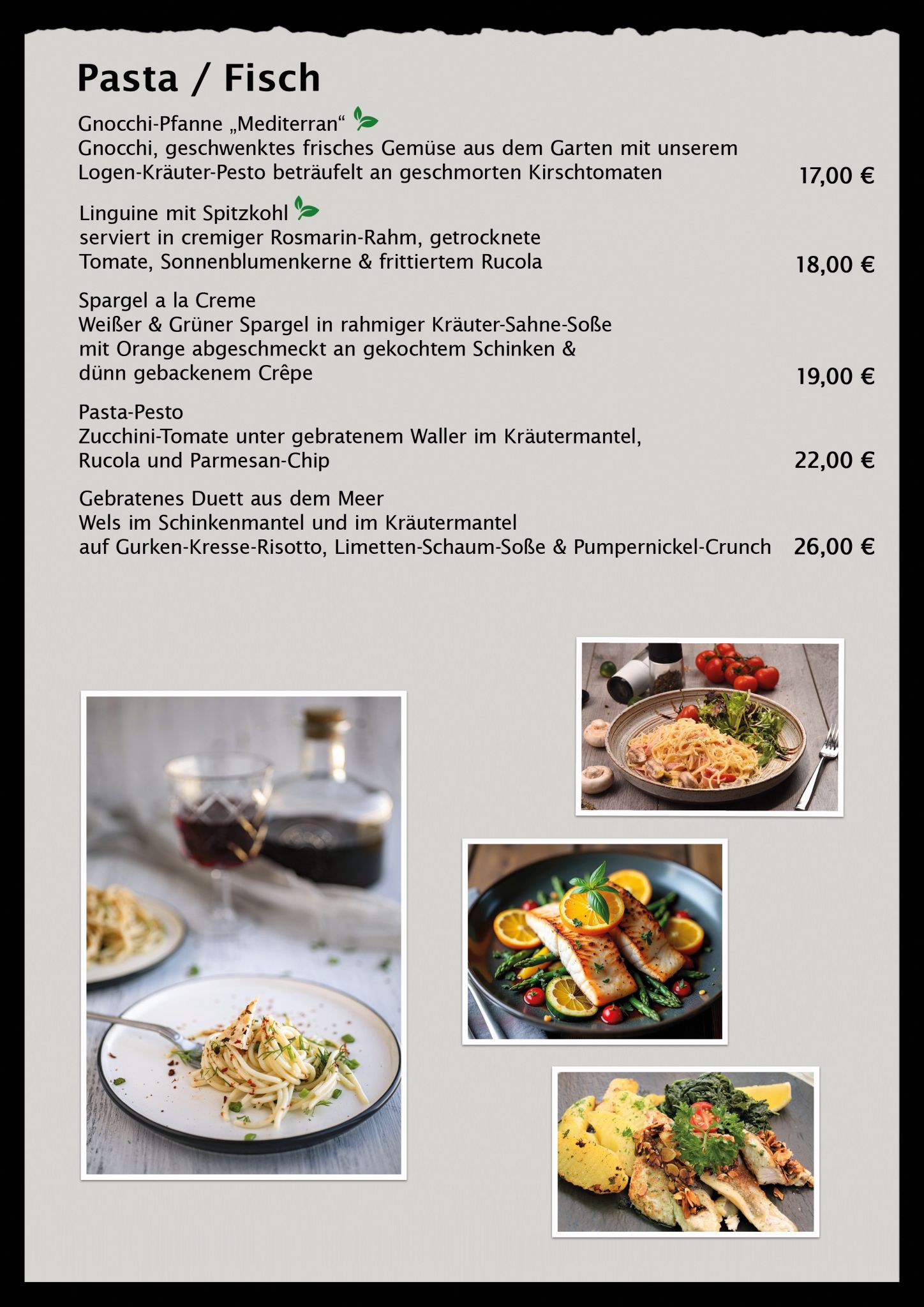 Pasta / Fisch

Gnocchi-Pfanne „Mediterran“
Gnocchi, geschwenktes frisches Gemüse aus dem Garten mit unserem Logen-Kräuter-Pesto beträufelt an geschmorten Kirschtomaten 17,00 €

Linguine mit Spitzkohl
serviert in cremiger Rosmarin-Rahm, getrocknete Tomate, Sonnenblumenkerne & frittiertem Rucola 18,00 €

Spargel a la Creme
Weißer & Grüner Spargel in rahmiger Kräuter-Sahne-Soße mit Orange abgeschmeckt an gekochtem Schinken & dünn gebackenem Crêpe 19,00 €

Pasta-Pesto
Zucchini-Tomate unter gebratenem Waller im Kräutermantel, Rucola und Parmesan-Chip 22,00 €

Gebratenes Duett aus dem Meer
Wels im Schinkenmantel und im Kräutermantel auf Gurken-Kresse-Risotto, Limetten-Schaum-Soße & Pumpernickel-Crunch 26,00 €